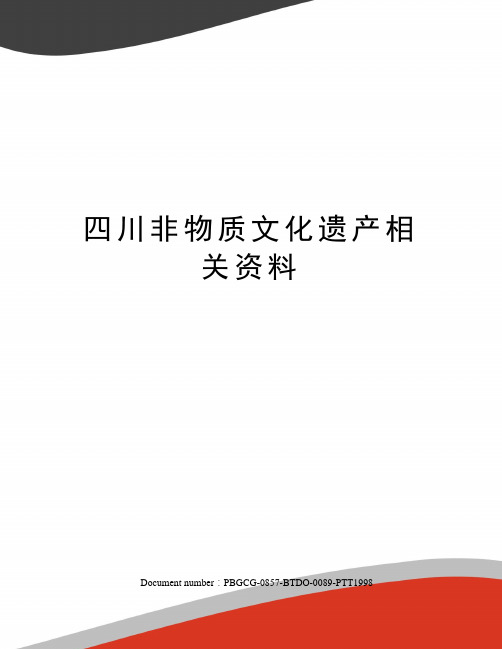 四川非物质文化遗产相关资料

Document number：PBGCG-0857-BTDO-0089-PTT1998